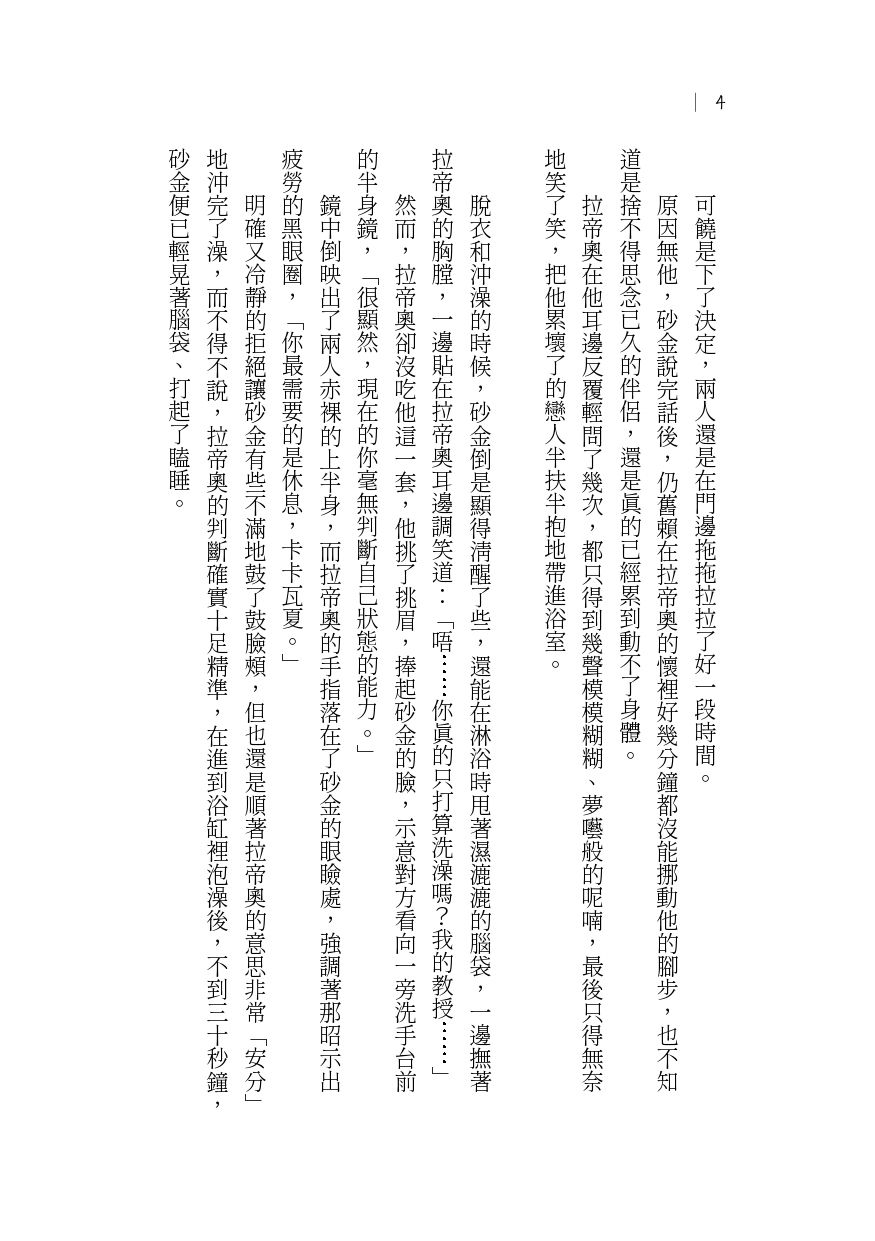 4

可饒是下了決定，兩人還是在門邊拖拖拉拉了好一段時間。

原因無他，砂金說完話後，仍舊賴在拉帝奧的懷裡好幾分鐘都沒能挪動他的腳步，也不知道是捨不得思念已久的伴侶，還是真的已經累到動不了身體。

拉帝奧在他耳邊反覆輕問了幾次，都只得到幾聲模模糊糊、夢囈般的呢喃，最後只得無奈地笑了笑，把他累壞了的戀人半扶半抱地帶進浴室。

脫衣和沖澡的時候，砂金倒是顯得清醒了些，還能在淋浴時甩著濕漉漉的腦袋，一邊撫著拉帝奧的胸膛，一邊貼在拉帝奧耳邊調笑道：「唔……你真的只打算洗澡嗎？我的教授……」

然而，拉帝奧卻沒吃他這一套，他挑了挑眉，捧起砂金的臉，示意對方看向一旁洗手台前的半身鏡，「很顯然，現在的你毫無判斷自己狀態的能力。」

鏡中倒映出了兩人赤裸的上半身，而拉帝奧的手指落在了砂金的眼瞼處，強調著那昭示出疲勞的黑眼圈，「你最需要的是休息，卡卡瓦夏。」

明確又冷靜的拒絕讓砂金有些不滿地鼓了鼓臉頰，但也還是順著拉帝奧的意思非常「安分」地沖完了澡，而不得不說，拉帝奧的判斷確實十足精準，在進到浴缸裡泡澡後，不到三十秒鐘，砂金便已輕晃著腦袋、打起了瞌睡。